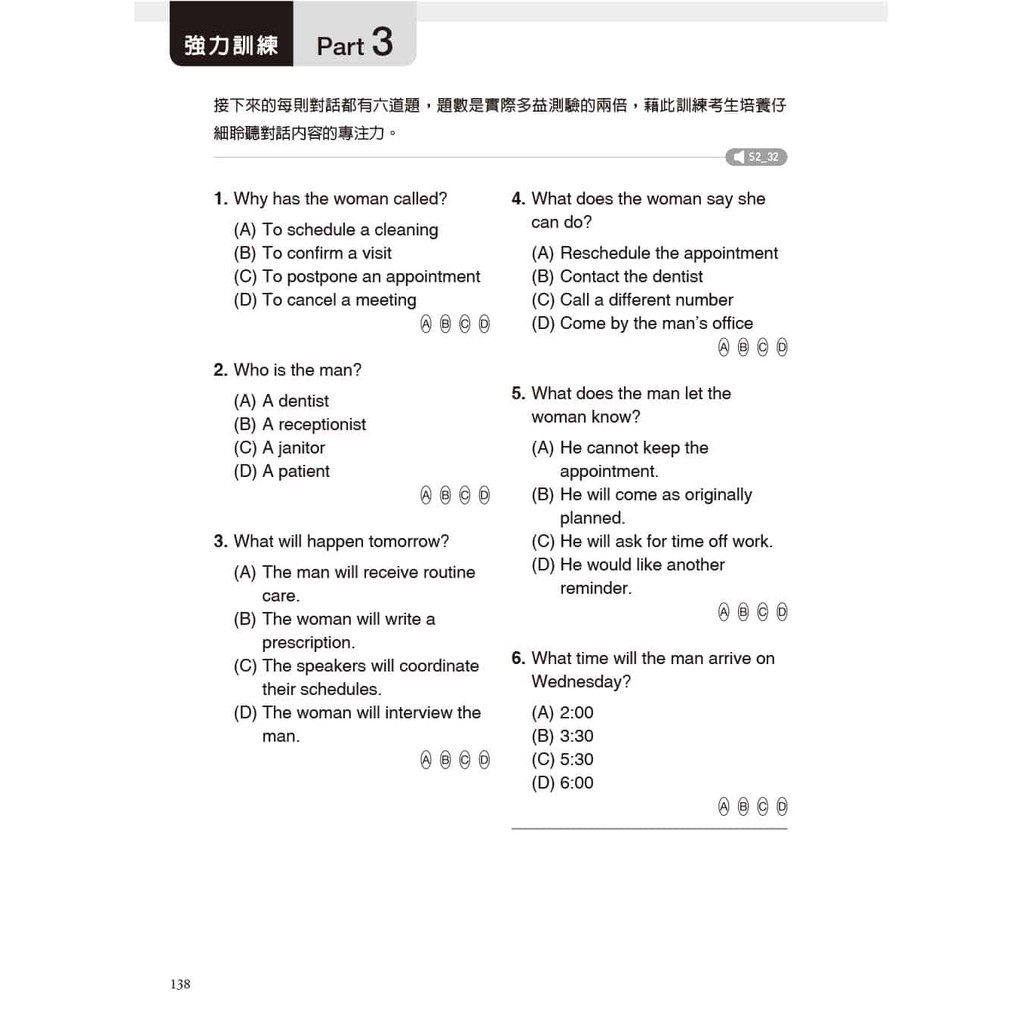 強力訓練 Part 3

接下來的每則對話都有六道題，題數是實際多益測驗的兩倍，藉此訓練考生培養仔細聆聽對話內容的專注力。

S2_32

1. Why has the woman called?
(A) To schedule a cleaning
(B) To confirm a visit
(C) To postpone an appointment
(D) To cancel a meeting
Ⓐ Ⓑ Ⓒ Ⓓ

2. Who is the man?
(A) A dentist
(B) A receptionist
(C) A janitor
(D) A patient
Ⓐ Ⓑ Ⓒ Ⓓ

3. What will happen tomorrow?
(A) The man will receive routine care.
(B) The woman will write a prescription.
(C) The speakers will coordinate their schedules.
(D) The woman will interview the man.
Ⓐ Ⓑ Ⓒ Ⓓ

4. What does the woman say she can do?
(A) Reschedule the appointment
(B) Contact the dentist
(C) Call a different number
(D) Come by the man's office
Ⓐ Ⓑ Ⓒ Ⓓ

5. What does the man let the woman know?
(A) He cannot keep the appointment.
(B) He will come as originally planned.
(C) He will ask for time off work.
(D) He would like another reminder.
Ⓐ Ⓑ Ⓒ Ⓓ

6. What time will the man arrive on Wednesday?
(A) 2:00
(B) 3:30
(C) 5:30
(D) 6:00
Ⓐ Ⓑ Ⓒ Ⓓ

138